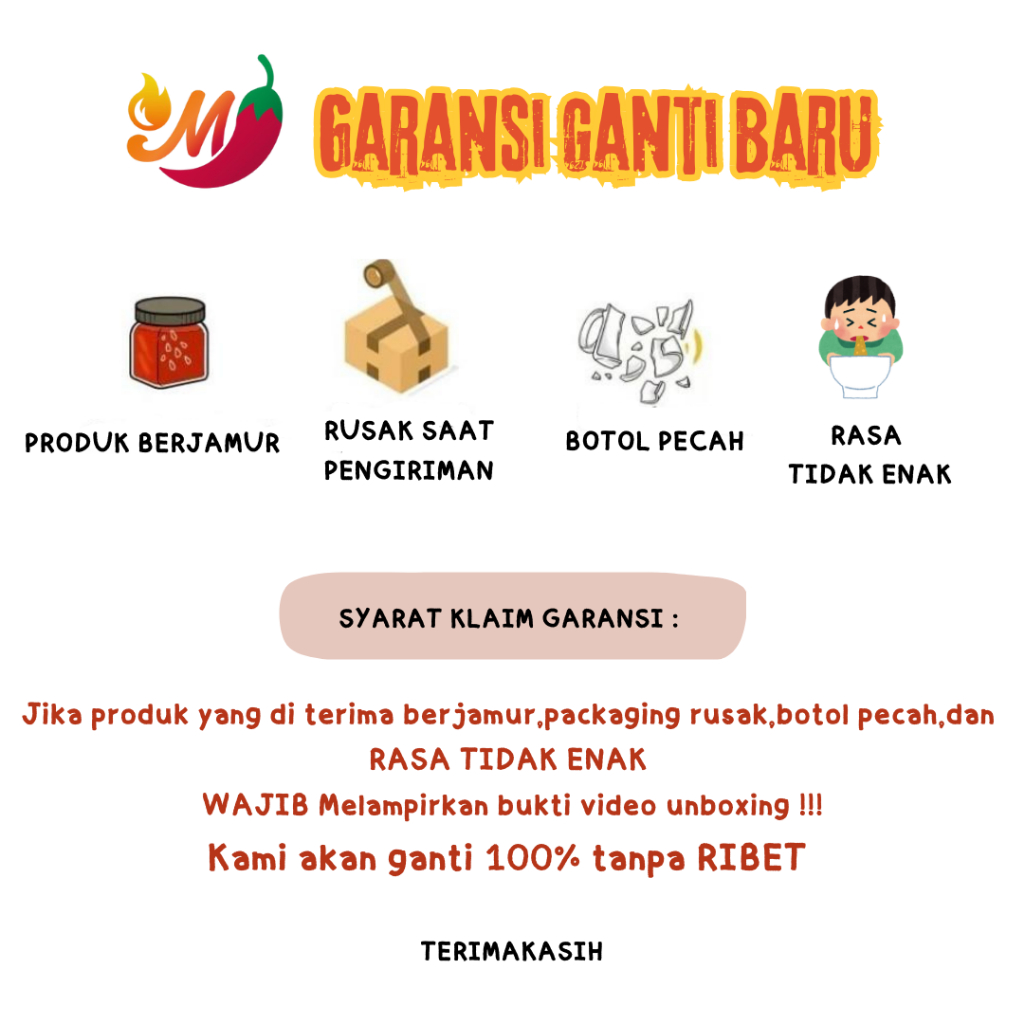 M

GARANSI GANTI BARU

PRODUK BERJAMUR

RUSAK SAAT PENGIRIMAN

BOTOL PECAH

RASA TIDAK ENAK

SYARAT KLAIM GARANSI :

Jika produk yang di terima berjamur,packaging rusak,botol pecah,dan RASA TIDAK ENAK
WAJIB Melampirkan bukti video unboxing !!!
Kami akan ganti 100% tanpa RIBET

TERIMAKASIH